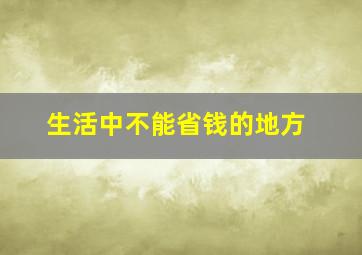 生活中不能省钱的地方